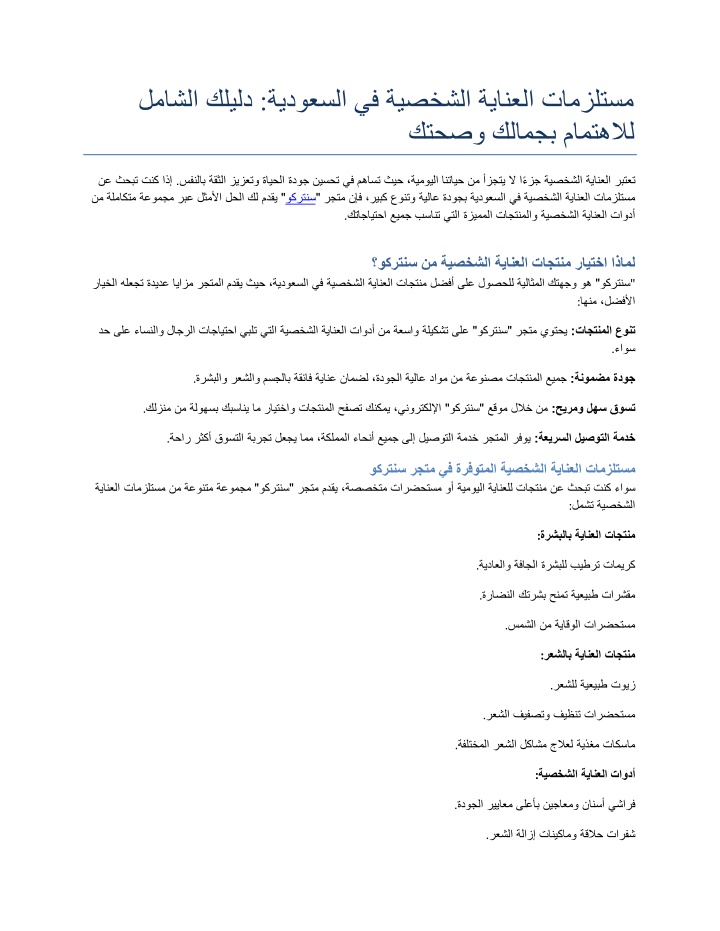 مستلزمات العناية الشخصية في السعودية: دليلك الشامل للاهتمام بجمالك وصحتك

تعتبر العناية الشخصية جزءًا لا يتجزأ من حياتنا اليومية، حيث تساهم في تحسين جودة الحياة وتعزيز الثقة بالنفس. إذا كنت تبحث عن مستلزمات العناية الشخصية في السعودية بجودة عالية وتنوع كبير، فإن متجر "سنتركو" يقدم لك الحل الأمثل عبر مجموعة متكاملة من أدوات العناية الشخصية والمنتجات المميزة التي تناسب جميع احتياجاتك.

لماذا اختيار منتجات العناية الشخصية من سنتركو؟

"سنتركو" هو وجهتك المثالية للحصول على أفضل منتجات العناية الشخصية في السعودية، حيث يقدم المتجر مزايا عديدة تجعله الخيار الأفضل، منها:

تنوع المنتجات: يحتوي متجر "سنتركو" على تشكيلة واسعة من أدوات العناية الشخصية التي تلبي احتياجات الرجال والنساء على حد سواء.

جودة مضمونة: جميع المنتجات مصنوعة من مواد عالية الجودة، لضمان عناية فائقة بالجسم والشعر والبشرة.

تسوق سهل ومريح: من خلال موقع "سنتركو" الإلكتروني، يمكنك تصفح المنتجات واختيار ما يناسبك بسهولة من منزلك.

خدمة التوصيل السريعة: يوفر المتجر خدمة التوصيل إلى جميع أنحاء المملكة، مما يجعل تجربة التسوق أكثر راحة.

مستلزمات العناية الشخصية المتوفرة في متجر سنتركو

سواء كنت تبحث عن منتجات للعناية اليومية أو مستحضرات متخصصة، يقدم متجر "سنتركو" مجموعة متنوعة من مستلزمات العناية الشخصية تشمل:

منتجات العناية بالبشرة:

كريمات ترطيب للبشرة الجافة والعادية.

مقشرات طبيعية تمنح بشرتك النضارة.

مستحضرات الوقاية من الشمس.

منتجات العناية بالشعر:

زيوت طبيعية للشعر.

مستحضرات تنظيف وتصفيف الشعر.

ماسكات مغذية لعلاج مشاكل الشعر المختلفة.

أدوات العناية الشخصية:

فراشي أسنان ومعاجين بأعلى معايير الجودة.

شفرات حلاقة وماكينات إزالة الشعر.